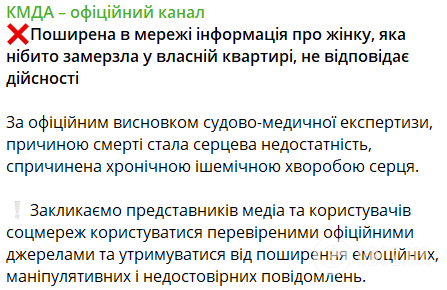 КМДА – офіційний канал
❌Поширена в мережі інформація про жінку, яка нібито замерзла у власній квартирі, не відповідає дійсності

За офіційним висновком судово-медичної експертизи, причиною смерті стала серцева недостатність, спричинена хронічною ішемічною хворобою серця.

❕ Закликаємо представників медіа та користувачів соцмереж користуватися перевіреними офіційними джерелами та утримуватися від поширення емоційних, маніпулятивних і недостовірних повідомлень.